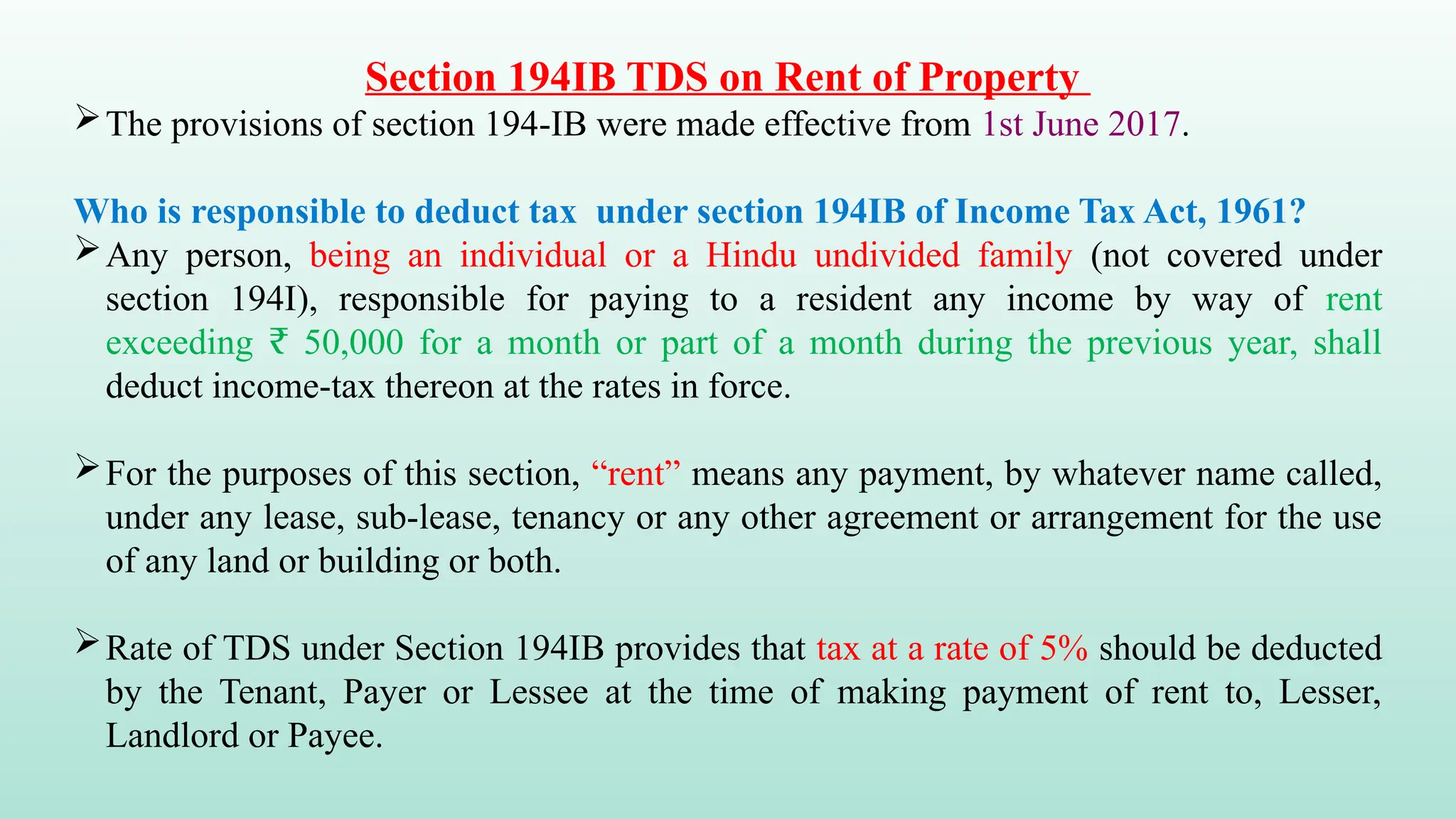 Section 194IB TDS on Rent of Property

➢ The provisions of section 194-IB were made effective from 1st June 2017.

Who is responsible to deduct tax under section 194IB of Income Tax Act, 1961?

➢ Any person, being an individual or a Hindu undivided family (not covered under section 194I), responsible for paying to a resident any income by way of rent exceeding ₹ 50,000 for a month or part of a month during the previous year, shall deduct income-tax thereon at the rates in force.

➢ For the purposes of this section, “rent” means any payment, by whatever name called, under any lease, sub-lease, tenancy or any other agreement or arrangement for the use of any land or building or both.

➢ Rate of TDS under Section 194IB provides that tax at a rate of 5% should be deducted by the Tenant, Payer or Lessee at the time of making payment of rent to, Lesser, Landlord or Payee.